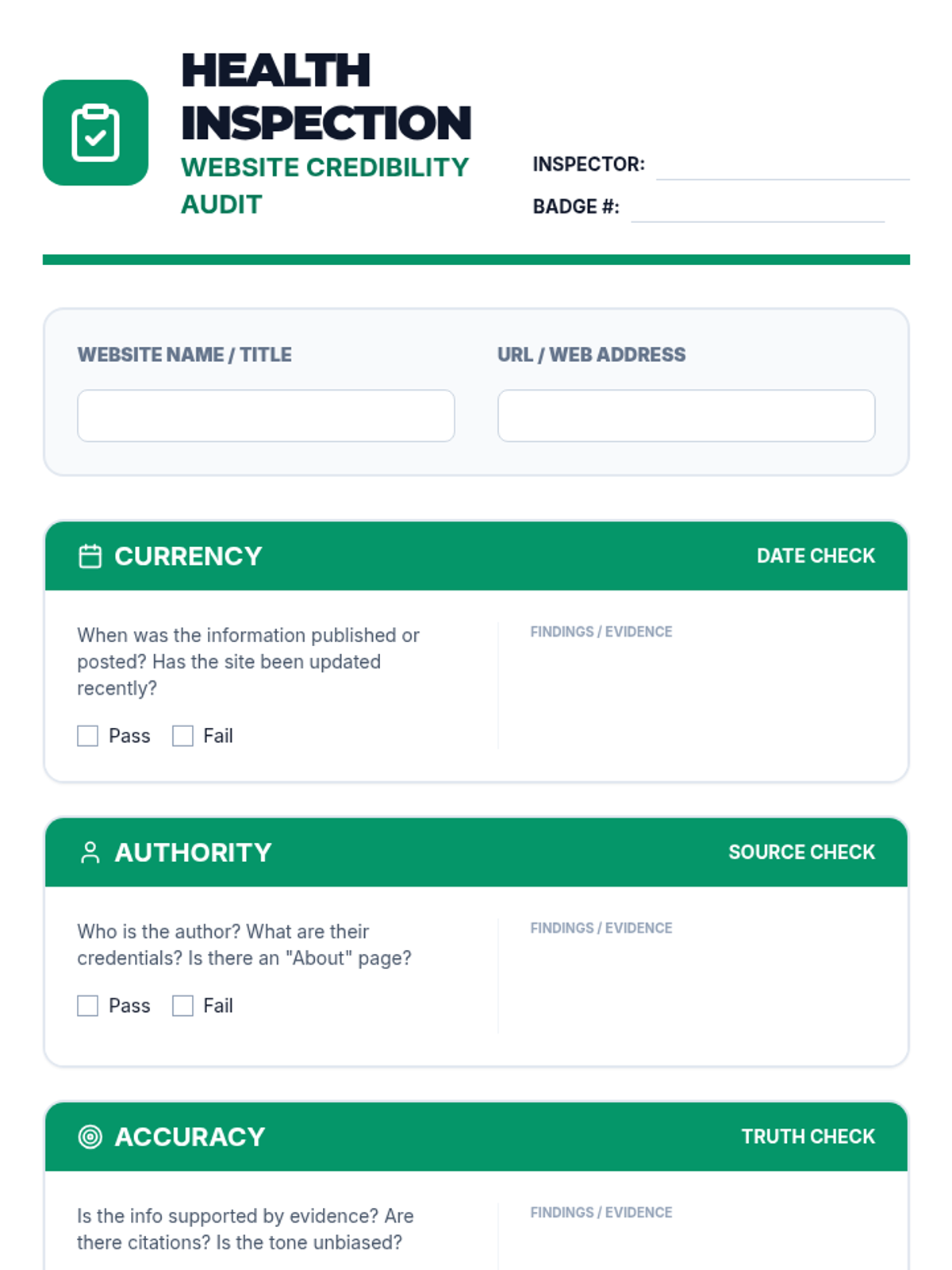 HEALTH INSPECTION
WEBSITE CREDIBILITY AUDIT

INSPECTOR:
BADGE #:

WEBSITE NAME / TITLE
URL / WEB ADDRESS

CURRENCY
DATE CHECK

When was the information published or posted? Has the site been updated recently?

Pass Fail

FINDINGS / EVIDENCE

AUTHORITY
SOURCE CHECK

Who is the author? What are their credentials? Is there an "About" page?

Pass Fail

FINDINGS / EVIDENCE

ACCURACY
TRUTH CHECK

Is the info supported by evidence? Are there citations? Is the tone unbiased?

FINDINGS / EVIDENCE